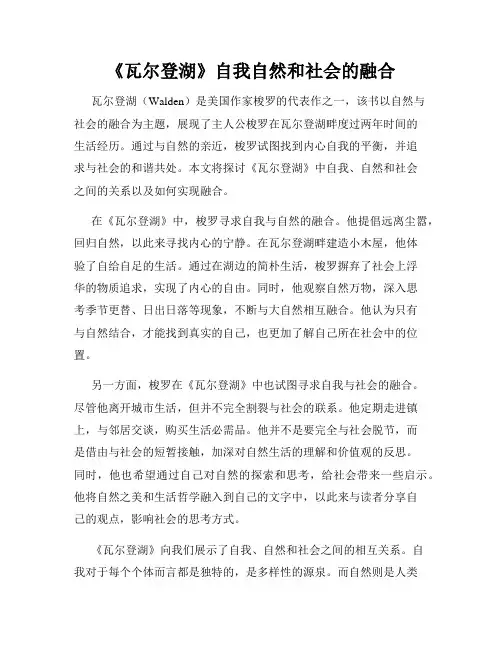 《瓦尔登湖》自我自然和社会的融合

瓦尔登湖（Walden）是美国作家梭罗的代表作之一，该书以自然与社会的融合为主题，展现了主人公梭罗在瓦尔登湖畔度过两年时间的生活经历。通过与自然的亲近，梭罗试图找到内心自我的平衡，并追求与社会的和谐共处。本文将探讨《瓦尔登湖》中自我、自然和社会之间的关系以及如何实现融合。

在《瓦尔登湖》中，梭罗寻求自我与自然的融合。他提倡远离尘嚣，回归自然，以此来寻找内心的宁静。在瓦尔登湖畔建造小木屋，他体验了自给自足的生活。通过在湖边的简朴生活，梭罗摒弃了社会上浮华的物质追求，实现了内心的自由。同时，他观察自然万物，深入思考季节更替、日出日落等现象，不断与大自然相互融合。他认为只有与自然结合，才能找到真实的自己，也更加了解自己所在社会中的位置。

另一方面，梭罗在《瓦尔登湖》中也试图寻求自我与社会的融合。尽管他离开城市生活，但并不完全割裂与社会的联系。他定期走进镇上，与邻居交谈，购买生活必需品。他并不是要完全与社会脱节，而是借由与社会的短暂接触，加深对自然生活的理解和价值观的反思。同时，他也希望通过自己对自然的探索和思考，给社会带来一些启示。他将自然之美和生活哲学融入到自己的文字中，以此来与读者分享自己的观点，影响社会的思考方式。

《瓦尔登湖》向我们展示了自我、自然和社会之间的相互关系。自我对于每个个体而言都是独特的，是多样性的源泉。而自然则是人类